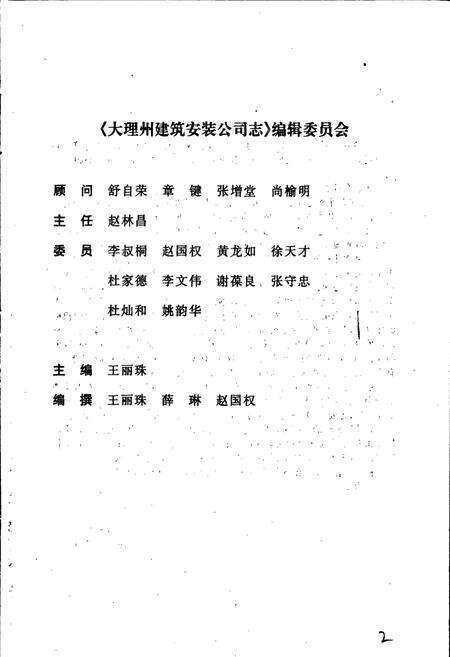 《大理州建筑安装公司志》编辑委员会

顾　问　舒自荣　章　键　张增堂　尚榆明

主　任　赵林昌

委　员　李叔桐　赵国权　黄龙如　徐天才
　　　　杜家德　李文伟　谢葆良　张守忠
　　　　杜灿和　姚韵华

主　编　王丽珠

编　撰　王丽珠　薛　琳　赵国权

2